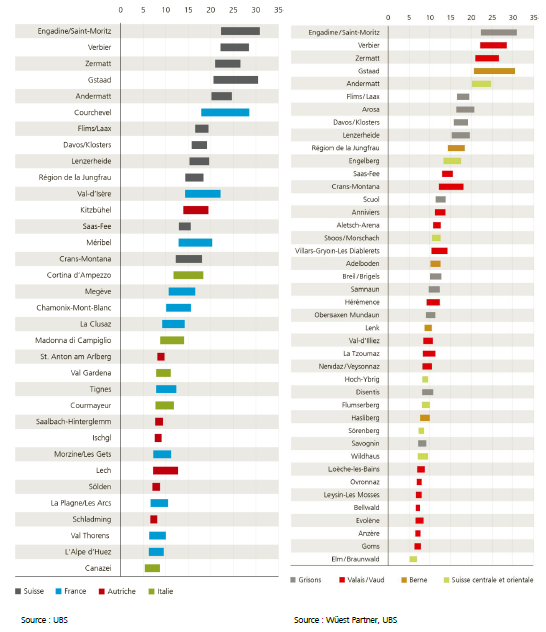 0 5 10 15 20 25 30 35

Engadine/Saint-Moritz
Verbier
Zermatt
Gstaad
Andermatt
Courchevel
Flims/Laax
Davos/Klosters
Lenzerheide
Région de la Jungfrau
Val-d'Isère
Kitzbühel
Saas-Fee
Méribel
Crans-Montana
Cortina d'Ampezzo
Megève
Chamonix-Mont-Blanc
La Clusaz
Madonna di Campiglio
St. Anton am Arlberg
Val Gardena
Tignes
Courmayeur
Saalbach-Hinterglemm
Ischgl
Morzine/Les Gets
Lech
Sölden
La Plagne/Les Arcs
Schladming
Val Thorens
L'Alpe d'Huez
Canazei

Suisse France Autriche Italie

Source : UBS

0 5 10 15 20 25 30 35

Engadine/Saint-Moritz
Verbier
Zermatt
Gstaad
Andermatt
Flims/Laax
Arosa
Davos/Klosters
Lenzerheide
Région de la Jungfrau
Engelberg
Saas-Fee
Crans-Montana
Scuol
Anniviers
Aletsch-Arena
Stoos/Morschach
Villars-Gryon-Les Diablerets
Adelboden
Breil/Brigels
Samnaun
Hérémence
Obersaxen Mundaun
Lenk
Val-d'Illiez
La Tzoumaz
Nendaz/Veysonnaz
Hoch-Ybrig
Disentis
Flumserberg
Hasliberg
Sörenberg
Savognin
Wildhaus
Loèche-les-Bains
Ovronnaz
Leysin-Les Mosses
Bellwald
Evolène
Anzère
Goms
Elm/Braunwald

Grisons Valais/Vaud Berne Suisse centrale et orientale

Source : Wüest Partner, UBS